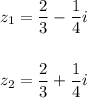 $z_1 = \frac{2}{3} - \frac{1}{4}i$

$z_2 = \frac{2}{3} + \frac{1}{4}i$